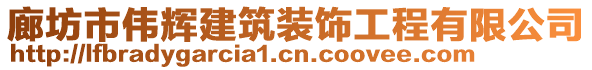 廊坊市伟辉建筑装饰工程有限公司
http://lfbradygarcia1.cn.coovee.com